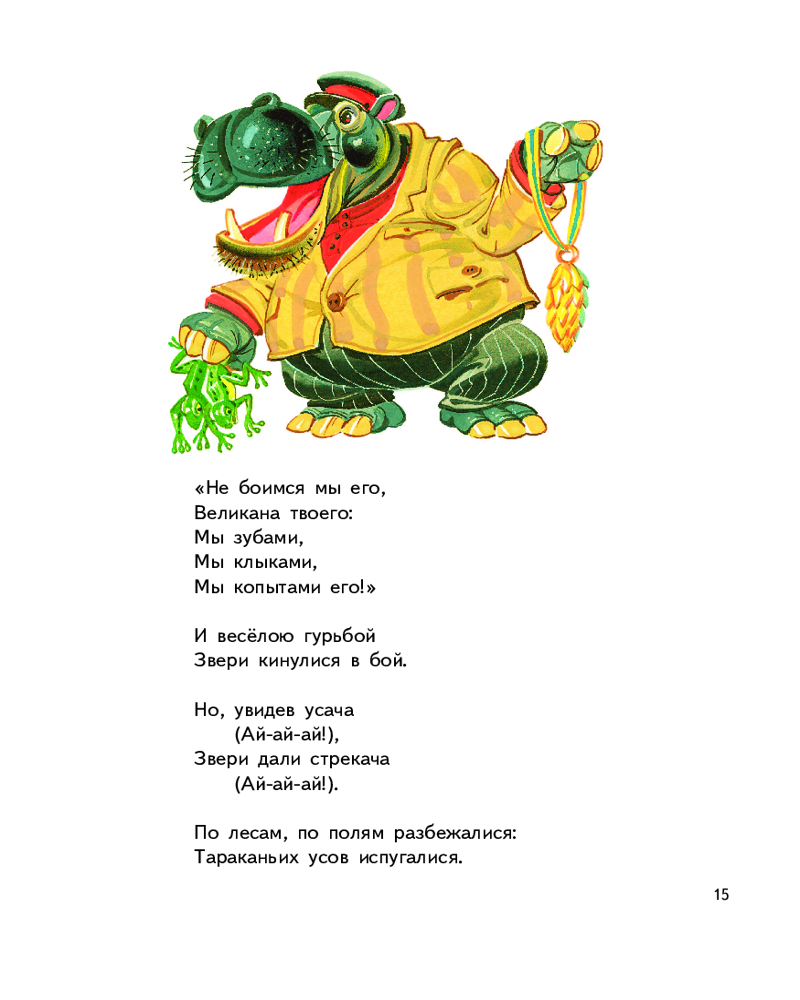 «Не боимся мы его,
Великана твоего:
Мы зубами,
Мы клыками,
Мы копытами его!»

И весёлою гурьбой
Звери кинулися в бой.

Но, увидев усача
(Ай-ай-ай!),
Звери дали стрекача
(Ай-ай-ай!).

По лесам, по полям разбежалися:
Тараканьих усов испугалися.

15